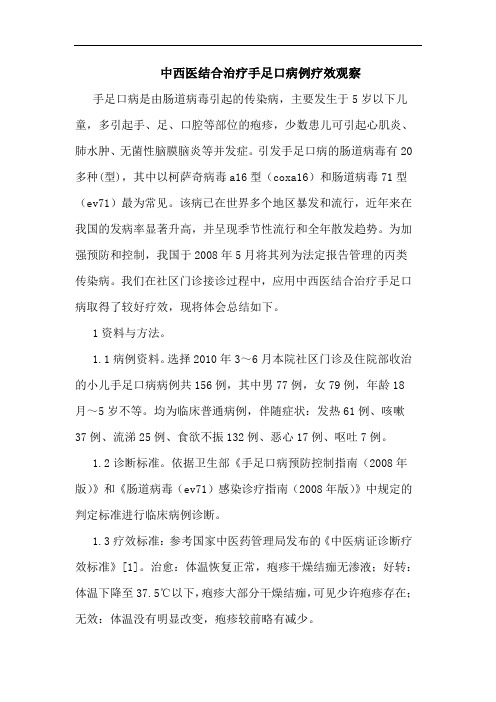 中西医结合治疗手足口病例疗效观察

手足口病是由肠道病毒引起的传染病，主要发生于5岁以下儿童，多引起手、足、口腔等部位的疱疹，少数患儿可引起心肌炎、肺水肿、无菌性脑膜脑炎等并发症。引发手足口病的肠道病毒有20多种(型)，其中以柯萨奇病毒a16型（coxa16）和肠道病毒71型（ev71）最为常见。该病已在世界多个地区暴发和流行，近年来在我国的发病率显著升高，并呈现季节性流行和全年散发趋势。为加强预防和控制，我国于2008年5月将其列为法定报告管理的丙类传染病。我们在社区门诊接诊过程中，应用中西医结合治疗手足口病取得了较好疗效，现将体会总结如下。

1资料与方法。

1.1病例资料。选择2010年3～6月本院社区门诊及住院部收治的小儿手足口病病例共156例，其中男77例，女79例，年龄18月～5岁不等。均为临床普通病例，伴随症状：发热61例、咳嗽37例、流涕25例、食欲不振132例、恶心17例、呕吐7例。

1.2诊断标准。依据卫生部《手足口病预防控制指南（2008年版）》和《肠道病毒（ev71）感染诊疗指南（2008年版）》中规定的判定标准进行临床病例诊断。

1.3疗效标准：参考国家中医药管理局发布的《中医病证诊断疗效标准》[1]。治愈：体温恢复正常，疱疹干燥结痂无渗液；好转：体温下降至37.5℃以下，疱疹大部分干燥结痂，可见少许疱疹存在；无效：体温没有明显改变，疱疹较前略有减少。